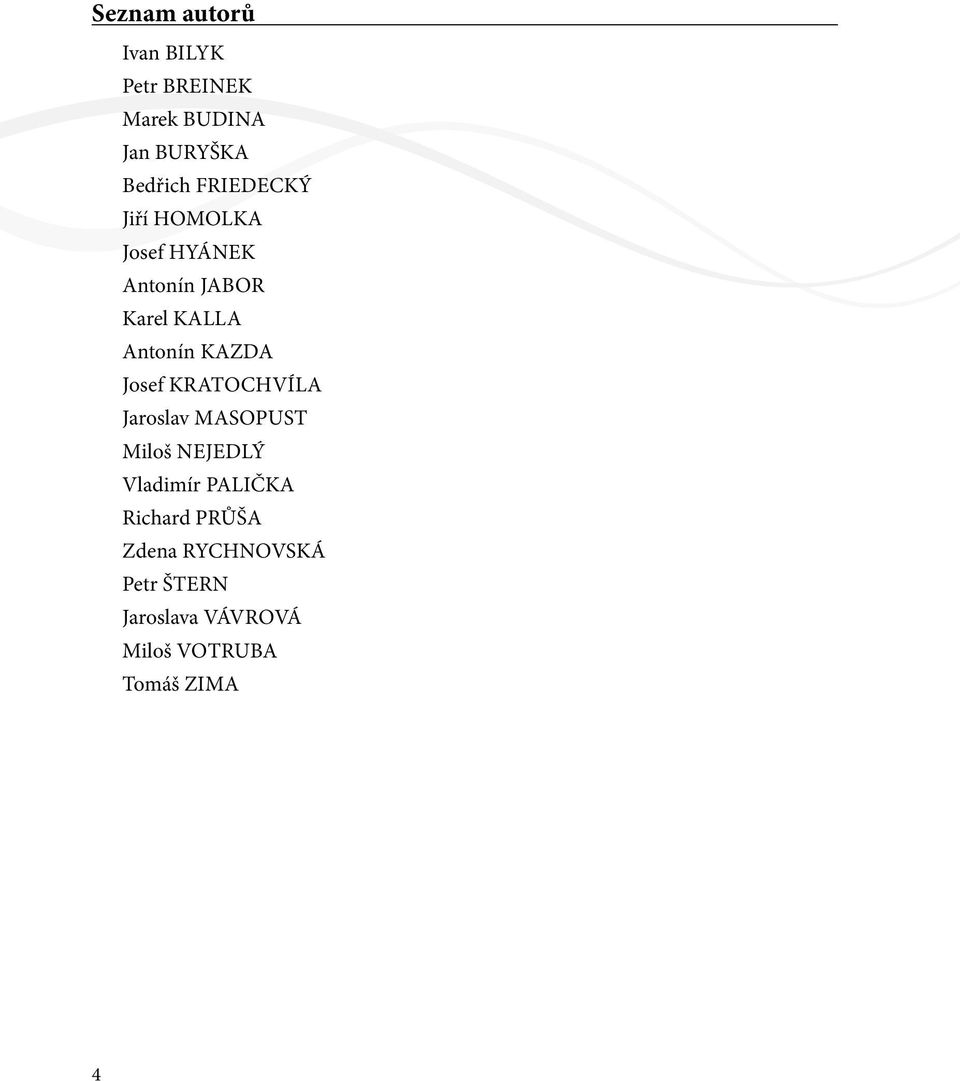 Seznam autorů

Ivan BILYK
Petr BREINEK
Marek BUDINA
Jan BURYŠKA
Bedřich FRIEDECKÝ
Jiří HOMOLKA
Josef HYÁNEK
Antonín JABOR
Karel KALLA
Antonín KAZDA
Josef KRATOCHVÍLA
Jaroslav MASOPUST
Miloš NEJEDLÝ
Vladimír PALIČKA
Richard PRŮŠA
Zdena RYCHNOVSKÁ
Petr ŠTERN
Jaroslava VÁVROVÁ
Miloš VOTRUBA
Tomáš ZIMA

4